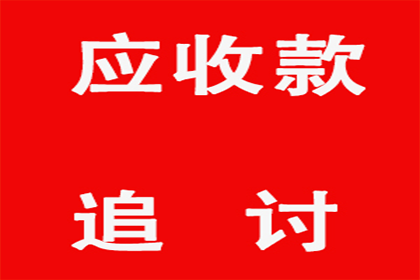 应收款

追　讨